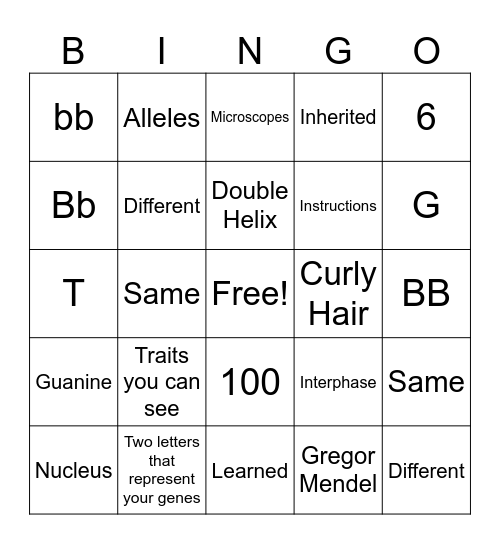 | B | I | N | G | O |
|---|---|---|---|---|
| bb | Alleles | Microscopes | Inherited | 6 |
| Bb | Different | Double Helix | Instructions | G |
| T | Same | Free! | Curly Hair | BB |
| Guanine | Traits you can see | 100 | Interphase | Same |
| Nucleus | Two letters that represent your genes | Learned | Gregor Mendel | Different |